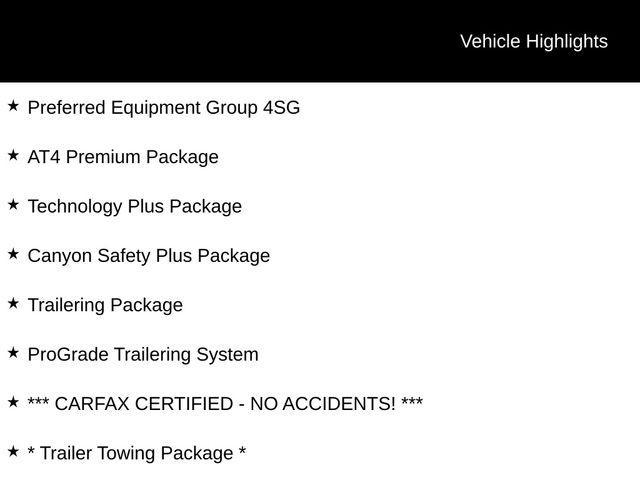 Vehicle Highlights

★ Preferred Equipment Group 4SG

★ AT4 Premium Package

★ Technology Plus Package

★ Canyon Safety Plus Package

★ Trailering Package

★ ProGrade Trailering System

★ *** CARFAX CERTIFIED - NO ACCIDENTS! ***

★ * Trailer Towing Package *